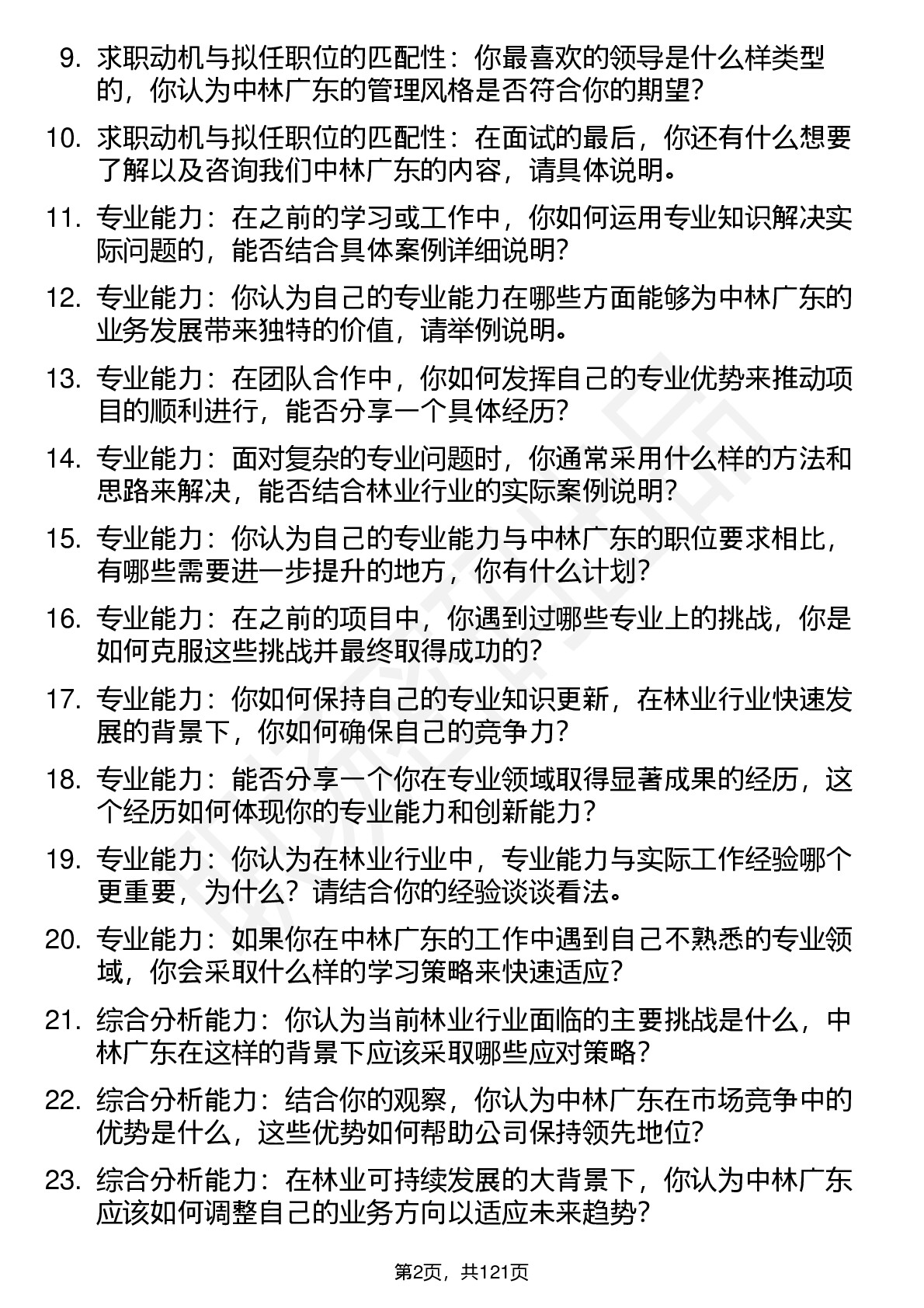 9. 求职动机与拟任职位的匹配性：你最喜欢的领导是什么样类型的，你认为中林广东的管理风格是否符合你的期望？

10. 求职动机与拟任职位的匹配性：在面试的最后，你还有什么想要了解以及咨询我们中林广东的内容，请具体说明。

11. 专业能力：在之前的学习或工作中，你如何运用专业知识解决实际问题的，能否结合具体案例详细说明？

12. 专业能力：你认为自己的专业能力在哪些方面能够为中林广东的业务发展带来独特的价值，请举例说明。

13. 专业能力：在团队合作中，你如何发挥自己的专业优势来推动项目的顺利进行，能否分享一个具体经历？

14. 专业能力：面对复杂的专业问题时，你通常采用什么样的方法和思路来解决，能否结合林业行业的实际案例说明？

15. 专业能力：你认为自己的专业能力与中林广东的职位要求相比，有哪些需要进一步提升的地方，你有什么计划？

16. 专业能力：在之前的项目中，你遇到过哪些专业上的挑战，你是如何克服这些挑战并最终取得成功的？

17. 专业能力：你如何保持自己的专业知识更新，在林业行业快速发展的背景下，你如何确保自己的竞争力？

18. 专业能力：能否分享一个你在专业领域取得显著成果的经历，这个经历如何体现你的专业能力和创新能力？

19. 专业能力：你认为在林业行业中，专业能力与实际工作经验哪个更重要，为什么？请结合你的经验谈谈看法。

20. 专业能力：如果你在中林广东的工作中遇到自己不熟悉的专业领域，你会采取什么样的学习策略来快速适应？

21. 综合分析能力：你认为当前林业行业面临的主要挑战是什么，中林广东在这样的背景下应该采取哪些应对策略？

22. 综合分析能力：结合你的观察，你认为中林广东在市场竞争中的优势是什么，这些优势如何帮助公司保持领先地位？

23. 综合分析能力：在林业可持续发展的大背景下，你认为中林广东应该如何调整自己的业务方向以适应未来趋势？

第2页，共121页